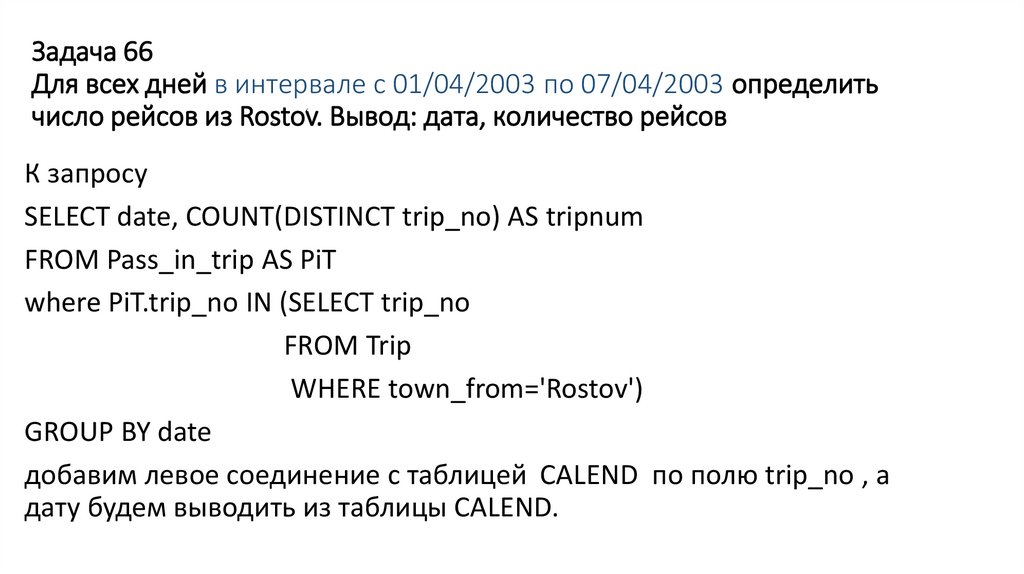 Задача 66
Для всех дней в интервале с 01/04/2003 по 07/04/2003 определить число рейсов из Rostov. Вывод: дата, количество рейсов

К запросу

SELECT date, COUNT(DISTINCT trip_no) AS tripnum

FROM Pass_in_trip AS PiT

where PiT.trip_no IN (SELECT trip_no

FROM Trip

WHERE town_from='Rostov')

GROUP BY date

добавим левое соединение с таблицей CALEND по полю trip_no , а дату будем выводить из таблицы CALEND.